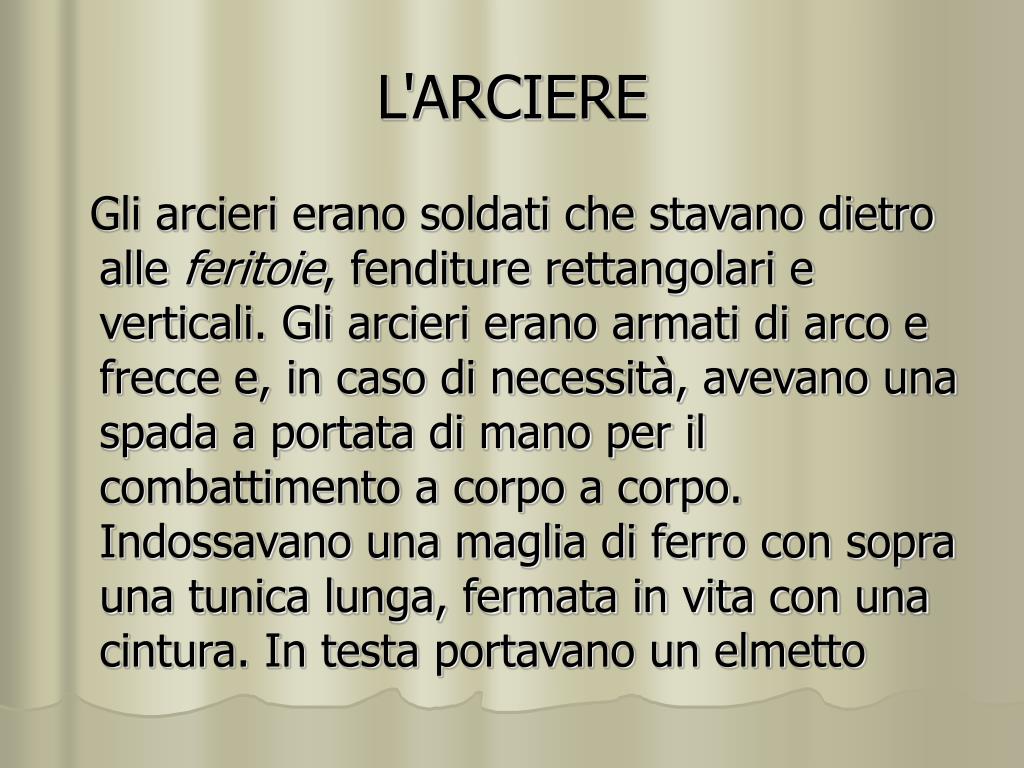 L'ARCIERE

Gli arcieri erano soldati che stavano dietro alle feritoie, fenditure rettangolari e verticali. Gli arcieri erano armati di arco e frecce e, in caso di necessità, avevano una spada a portata di mano per il combattimento a corpo a corpo. Indossavano una maglia di ferro con sopra una tunica lunga, fermata in vita con una cintura. In testa portavano un elmetto